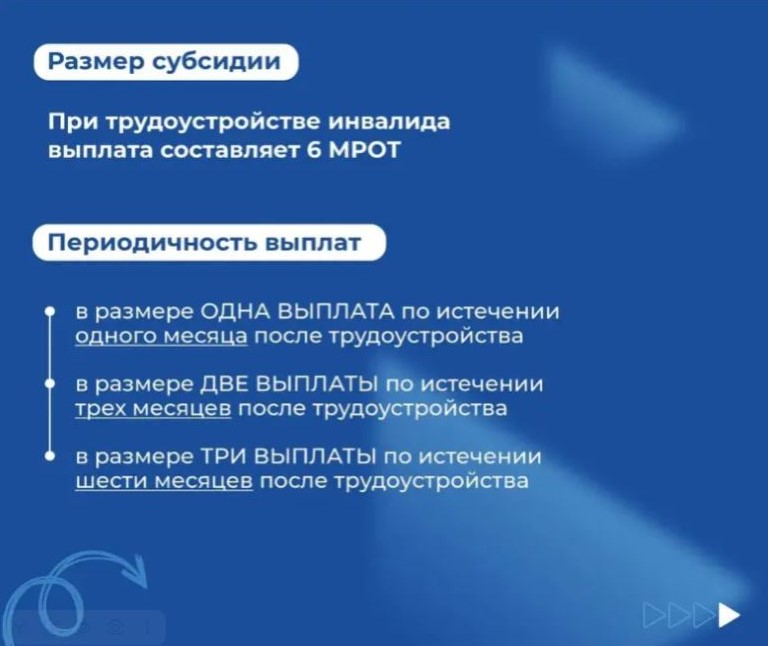 Размер субсидии

При трудоустройстве инвалида выплата составляет 6 МРОТ

Периодичность выплат

в размере ОДНА ВЫПЛАТА по истечении одного месяца после трудоустройства

в размере ДВЕ ВЫПЛАТЫ по истечении трех месяцев после трудоустройства

в размере ТРИ ВЫПЛАТЫ по истечении шести месяцев после трудоустройства